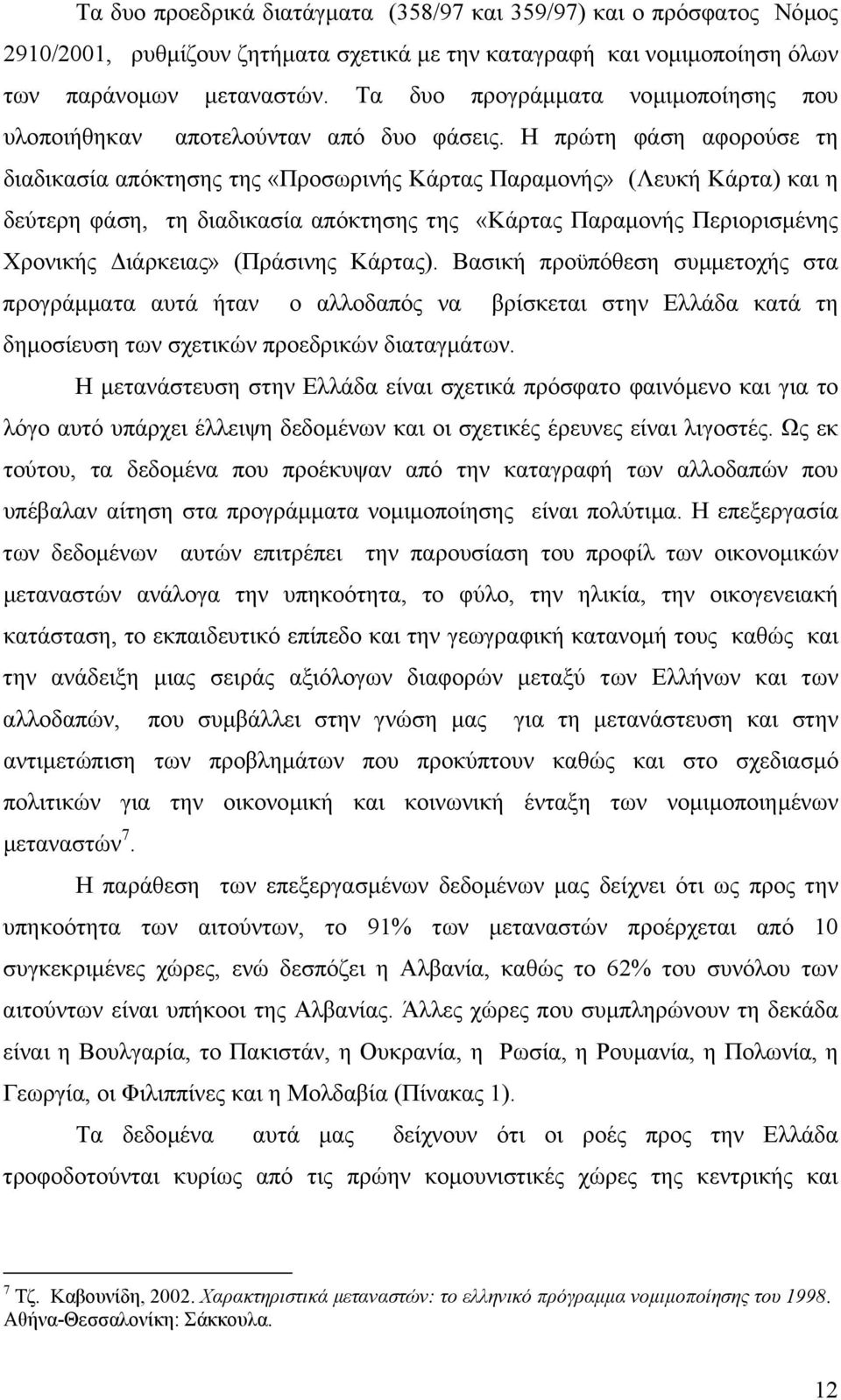 Τα δυο προεδρικά διατάγματα (358/97 και 359/97) και ο πρόσφατος Νόμος 2910/2001, ρυθμίζουν ζητήματα σχετικά με την καταγραφή και νομιμοποίηση όλων των παράνομων μεταναστών. Τα δυο προγράμματα νομιμοποίησης που υλοποιήθηκαν αποτελούνταν από δυο φάσεις. Η πρώτη φάση αφορούσε τη διαδικασία απόκτησης της «Προσωρινής Κάρτας Παραμονής» (Λευκή Κάρτα) και η δεύτερη φάση, τη διαδικασία απόκτησης της «Κάρτας Παραμονής Περιορισμένης Χρονικής Διάρκειας» (Πράσινης Κάρτας). Βασική προϋπόθεση συμμετοχής στα προγράμματα αυτά ήταν ο αλλοδαπός να βρίσκεται στην Ελλάδα κατά τη δημοσίευση των σχετικών προεδρικών διαταγμάτων.

Η μετανάστευση στην Ελλάδα είναι σχετικά πρόσφατο φαινόμενο και για το λόγο αυτό υπάρχει έλλειψη δεδομένων και οι σχετικές έρευνες είναι λιγοστές. Ως εκ τούτου, τα δεδομένα που προέκυψαν από την καταγραφή των αλλοδαπών που υπέβαλαν αίτηση στα προγράμματα νομιμοποίησης είναι πολύτιμα. Η επεξεργασία των δεδομένων αυτών επιτρέπει την παρουσίαση του προφίλ των οικονομικών μεταναστών ανάλογα την υπηκοότητα, το φύλο, την ηλικία, την οικογενειακή κατάσταση, το εκπαιδευτικό επίπεδο και την γεωγραφική κατανομή τους καθώς και την ανάδειξη μιας σειράς αξιόλογων διαφορών μεταξύ των Ελλήνων και των αλλοδαπών, που συμβάλλει στην γνώση μας για τη μετανάστευση και στην αντιμετώπιση των προβλημάτων που προκύπτουν καθώς και στο σχεδιασμό πολιτικών για την οικονομική και κοινωνική ένταξη των νομιμοποιημένων μεταναστών$^7$.

Η παράθεση των επεξεργασμένων δεδομένων μας δείχνει ότι ως προς την υπηκοότητα των αιτούντων, το 91% των μεταναστών προέρχεται από 10 συγκεκριμένες χώρες, ενώ δεσπόζει η Αλβανία, καθώς το 62% του συνόλου των αιτούντων είναι υπήκοοι της Αλβανίας. Άλλες χώρες που συμπληρώνουν τη δεκάδα είναι η Βουλγαρία, το Πακιστάν, η Ουκρανία, η Ρωσία, η Ρουμανία, η Πολωνία, η Γεωργία, οι Φιλιππίνες και η Μολδαβία (Πίνακας 1).

Τα δεδομένα αυτά μας δείχνουν ότι οι ροές προς την Ελλάδα τροφοδοτούνται κυρίως από τις πρώην κομουνιστικές χώρες της κεντρικής και

$^7$ Τζ. Καβουνίδη, 2002. Χαρακτηριστικά μεταναστών: το ελληνικό πρόγραμμα νομιμοποίησης του 1998. Αθήνα-Θεσσαλονίκη: Σάκκουλα.

12